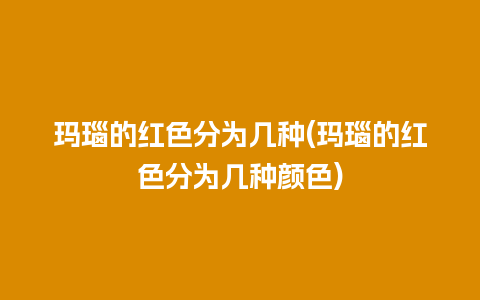 玛瑙的红色分为几种(玛瑙的红色分为几种颜色)